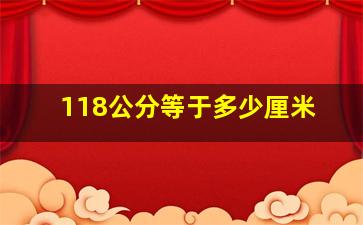 118公分等于多少厘米